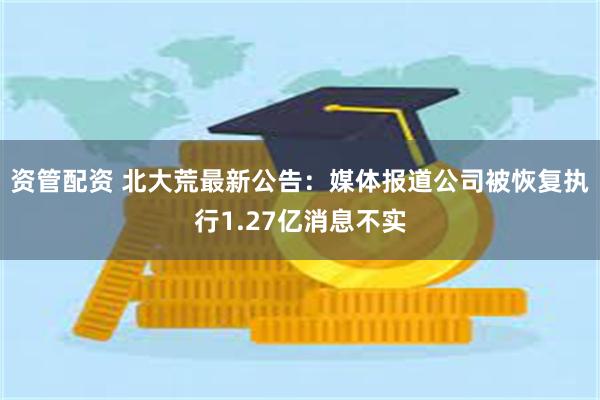 资管配资 北大荒最新公告：媒体报道公司被恢复执行1.27亿消息不实